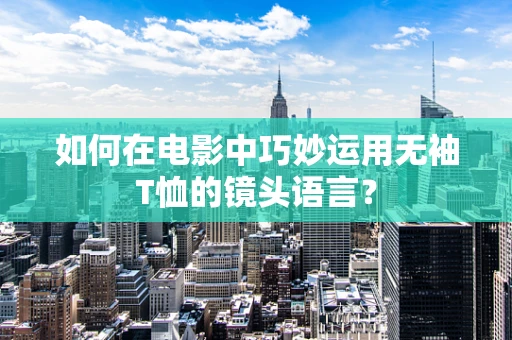 如何在电影中巧妙运用无袖T恤的镜头语言？